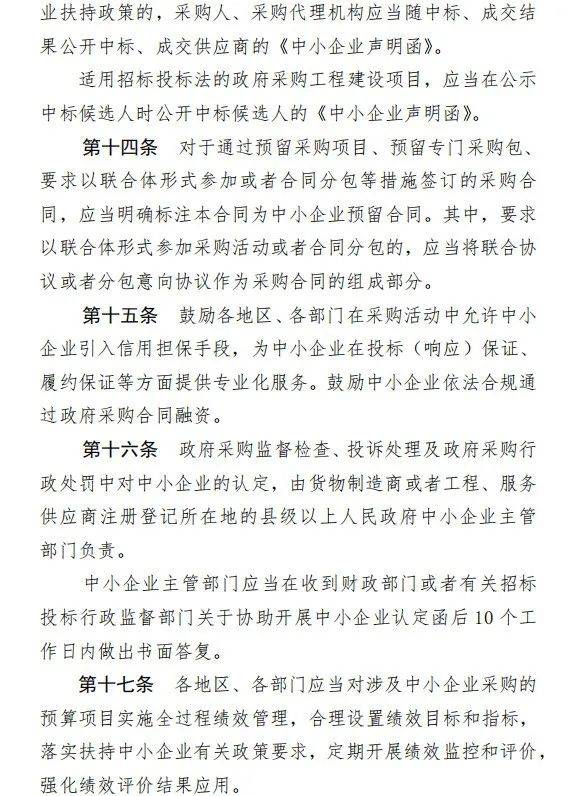 业扶持政策的，采购人、采购代理机构应当随中标、成交结果公开中标、成交供应商的《中小企业声明函》。

适用招标投标法的政府采购工程建设项目，应当在公示中标候选人时公开中标候选人的《中小企业声明函》。

第十四条　对于通过预留采购项目、预留专门采购包、要求以联合体形式参加或者合同分包等措施签订的采购合同，应当明确标注本合同为中小企业预留合同。其中，要求以联合体形式参加采购活动或者合同分包的，应当将联合协议或者分包意向协议作为采购合同的组成部分。

第十五条　鼓励各地区、各部门在采购活动中允许中小企业引入信用担保手段，为中小企业在投标（响应）保证、履约保证等方面提供专业化服务。鼓励中小企业依法合规通过政府采购合同融资。

第十六条　政府采购监督检查、投诉处理及政府采购行政处罚中对中小企业的认定，由货物制造商或者工程、服务供应商注册登记所在地的县级以上人民政府中小企业主管部门负责。

中小企业主管部门应当在收到财政部门或者有关招标投标行政监督部门关于协助开展中小企业认定函后10个工作日内做出书面答复。

第十七条　各地区、各部门应当对涉及中小企业采购的预算项目实施全过程绩效管理，合理设置绩效目标和指标，落实扶持中小企业有关政策要求，定期开展绩效监控和评价，强化绩效评价结果应用。